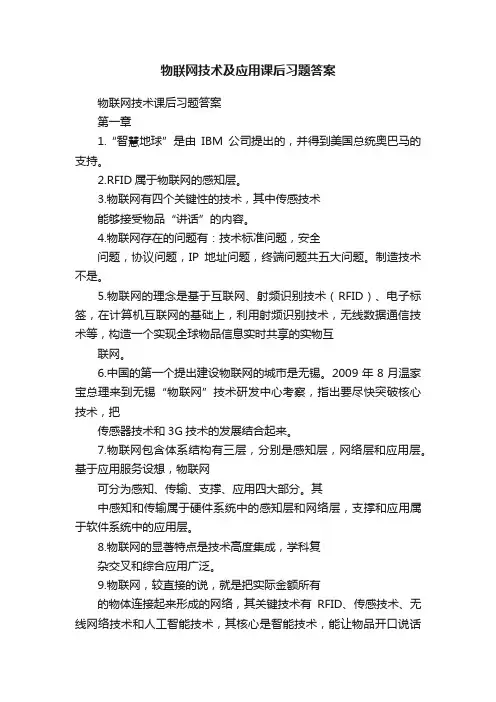 物联网技术及应用课后习题答案

物联网技术课后习题答案

第一章

1.“智慧地球”是由 IBM 公司提出的，并得到美国总统奥巴马的支持。

2.RFID 属于物联网的感知层。

3.物联网有四个关键性的技术，其中传感技术

能够接受物品“讲话”的内容。

4.物联网存在的问题有：技术标准问题，安全

问题，协议问题，IP 地址问题，终端问题共五大问题。制造技术不是。

5.物联网的理念是基于互联网、射频识别技术（RFID）、电子标签，在计算机互联网的基础上，利用射频识别技术，无线数据通信技术等，构造一个实现全球物品信息实时共享的实物互

联网。

6.中国的第一个提出建设物联网的城市是无锡。2009 年 8 月温家宝总理来到无锡“物联网”技术研发中心考察，指出要尽快突破核心技术，把

传感器技术和 3G 技术的发展结合起来。

7.物联网包含体系结构有三层，分别是感知层，网络层和应用层。基于应用服务设想，物联网

可分为感知、传输、支撑、应用四大部分。其

中感知和传输属于硬件系统中的感知层和网络层，支撑和应用属于软件系统中的应用层。

8.物联网的显著特点是技术高度集成，学科复

杂交叉和综合应用广泛。

9.物联网，较直接的说，就是把实际金额所有

的物体连接起来形成的网络，其关键技术有 RFID、传感技术、无线网络技术和人工智能技术，其核心是智能技术，能让物品开口说话